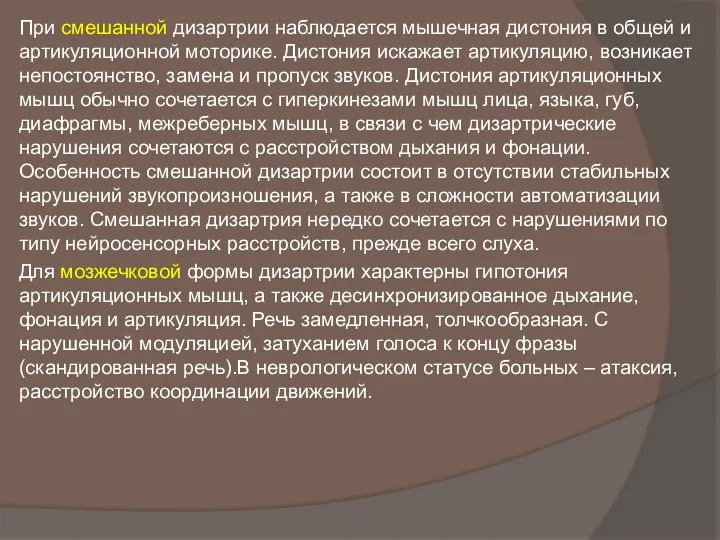 При смешанной дизартрии наблюдается мышечная дистония в общей и артикуляционной моторике. Дистония искажает артикуляцию, возникает непостоянство, замена и пропуск звуков. Дистония артикуляционных мышц обычно сочетается с гиперкинезами мышц лица, языка, губ, диафрагмы, межреберных мышц, в связи с чем дизартрические нарушения сочетаются с расстройством дыхания и фонации. Особенность смешанной дизартрии состоит в отсутствии стабильных нарушений звукопроизношения, а также в сложности автоматизации звуков. Смешанная дизартрия нередко сочетается с нарушениями по типу нейросенсорных расстройств, прежде всего слуха.

Для мозжечковой формы дизартрии характерны гипотония артикуляционных мышц, а также десинхронизированное дыхание, фонация и артикуляция. Речь замедленная, толчкообразная. С нарушенной модуляцией, затуханием голоса к концу фразы (скандированная речь).В неврологическом статусе больных – атаксия, расстройство координации движений.